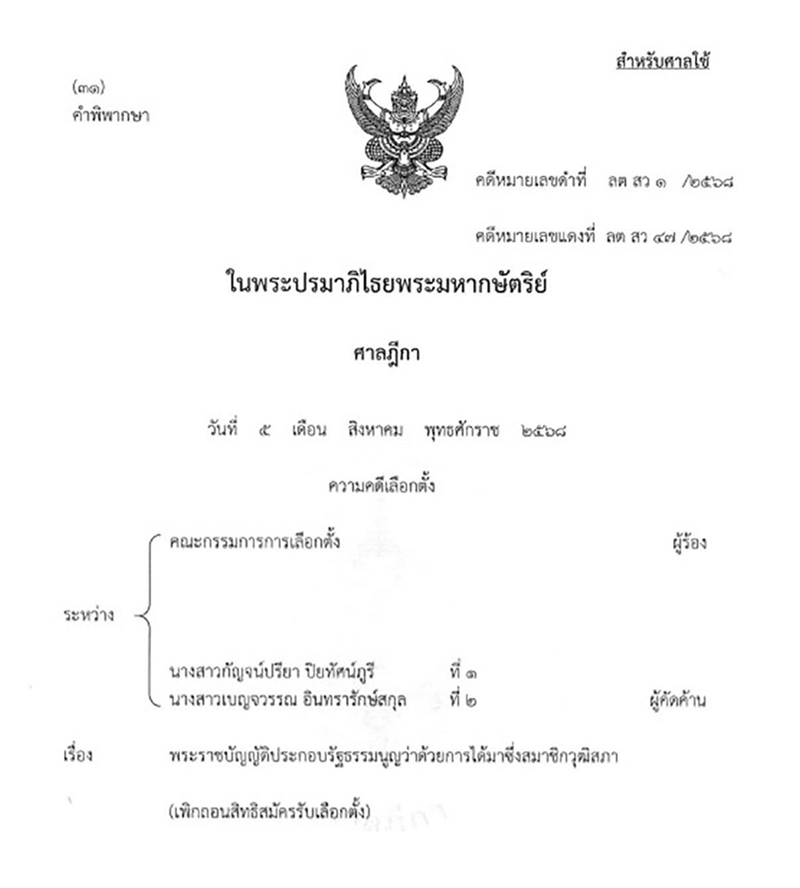 สำหรับศาลใช้

(๓๑)
คำพิพากษา

คดีหมายเลขดำที่ ลต สว ๑ /๒๕๖๘

คดีหมายเลขแดงที่ ลต สว ๔๗ /๒๕๖๘

ในพระปรมาภิไธยพระมหากษัตริย์

ศาลฎีกา

วันที่ ๕ เดือน สิงหาคม พุทธศักราช ๒๕๖๘

ความคดีเลือกตั้ง

ระหว่าง

คณะกรรมการการเลือกตั้ง ผู้ร้อง

นางสาวกัญจน์ปรียา ปิยทัศน์ภูรี ที่ ๑
นางสาวเบญจวรรณ อินทรารักษ์สกุล ที่ ๒ ผู้คัดค้าน

เรื่อง พระราชบัญญัติประกอบรัฐธรรมนูญว่าด้วยการได้มาซึ่งสมาชิกวุฒิสภา

(เพิกถอนสิทธิสมัครรับเลือกตั้ง)